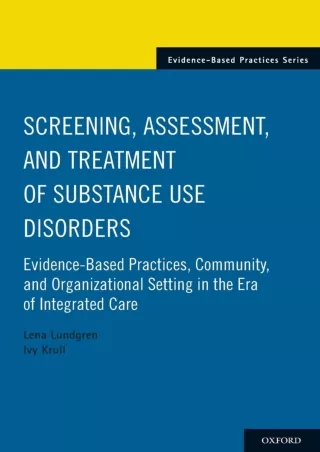 Evidence-Based Practices Series

SCREENING, ASSESSMENT, AND TREATMENT OF SUBSTANCE USE DISORDERS

Evidence-Based Practices, Community, and Organizational Setting in the Era of Integrated Care

Lena Lundgren
Ivy Krull

OXFORD